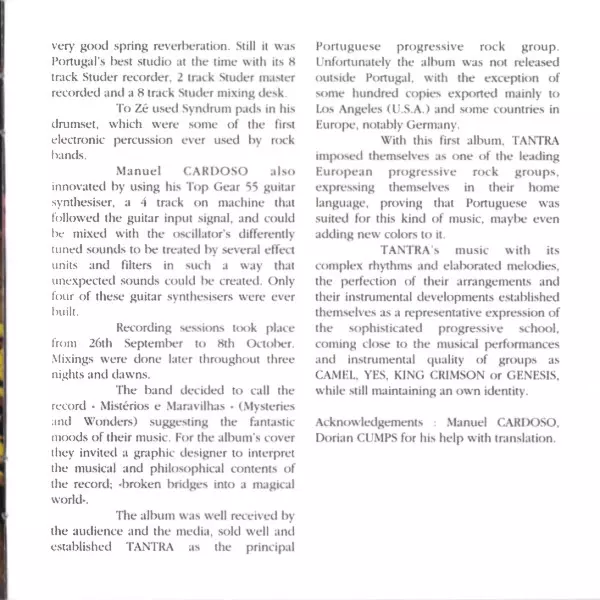 very good spring reverberation. Still it was Portugal's best studio at the time with its 8 track Studer recorder, 2 track Studer master recorded and a 8 track Studer mixing desk.

To Zé used Syndrum pads in his drumset, which were some of the first electronic percussion ever used by rock bands.

Manuel CARDOSO also innovated by using his Top Gear 55 guitar synthesiser, a 4 track on machine that followed the guitar input signal, and could be mixed with the oscillator's differently tuned sounds to be treated by several effect units and filters in such a way that unexpected sounds could be created. Only four of these guitar synthesisers were ever built.

Recording sessions took place from 26th September to 8th October. Mixings were done later throughout three nights and dawns.

The band decided to call the record « Mistérios e Maravilhas » (Mysteries and Wonders) suggesting the fantastic moods of their music. For the album's cover they invited a graphic designer to interpret the musical and philosophical contents of the record; «broken bridges into a magical world».

The album was well received by the audience and the media, sold well and established TANTRA as the principal Portuguese progressive rock group. Unfortunately the album was not released outside Portugal, with the exception of some hundred copies exported mainly to Los Angeles (U.S.A.) and some countries in Europe, notably Germany.

With this first album, TANTRA imposed themselves as one of the leading European progressive rock groups, expressing themselves in their home language, proving that Portuguese was suited for this kind of music, maybe even adding new colors to it.

TANTRA's music with its complex rhythms and elaborated melodies, the perfection of their arrangements and their instrumental developments established themselves as a representative expression of the sophisticated progressive school, coming close to the musical performances and instrumental quality of groups as CAMEL, YES, KING CRIMSON or GENESIS, while still maintaining an own identity.

Acknowledgements : Manuel CARDOSO, Dorian CUMPS for his help with translation.